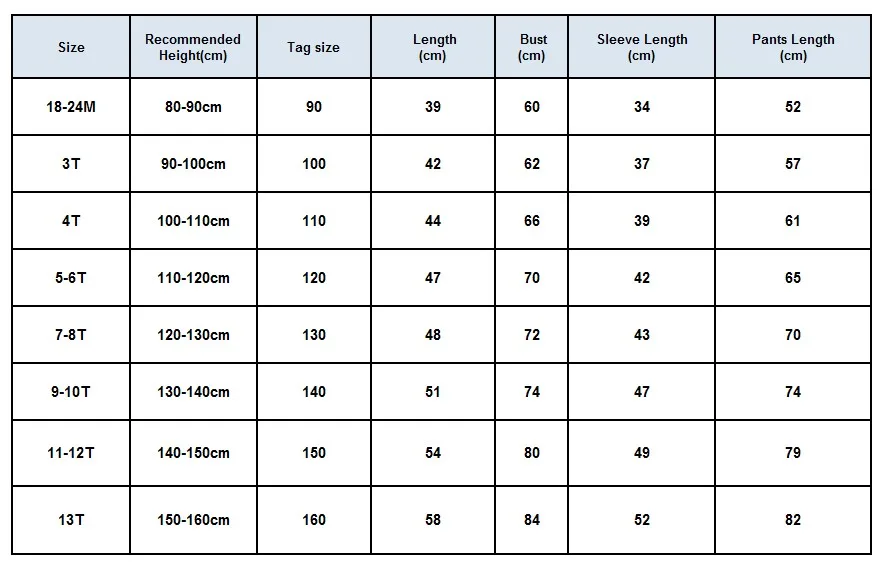 | Size | Recommended Height(cm) | Tag size | Length (cm) | Bust (cm) | Sleeve Length (cm) | Pants Length (cm) |
|---|---|---|---|---|---|---|
| 18-24M | 80-90cm | 90 | 39 | 60 | 34 | 52 |
| 3T | 90-100cm | 100 | 42 | 62 | 37 | 57 |
| 4T | 100-110cm | 110 | 44 | 66 | 39 | 61 |
| 5-6T | 110-120cm | 120 | 47 | 70 | 42 | 65 |
| 7-8T | 120-130cm | 130 | 48 | 72 | 43 | 70 |
| 9-10T | 130-140cm | 140 | 51 | 74 | 47 | 74 |
| 11-12T | 140-150cm | 150 | 54 | 80 | 49 | 79 |
| 13T | 150-160cm | 160 | 58 | 84 | 52 | 82 |